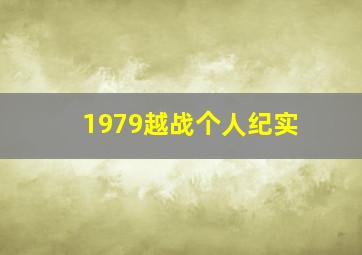 1979越战个人纪实